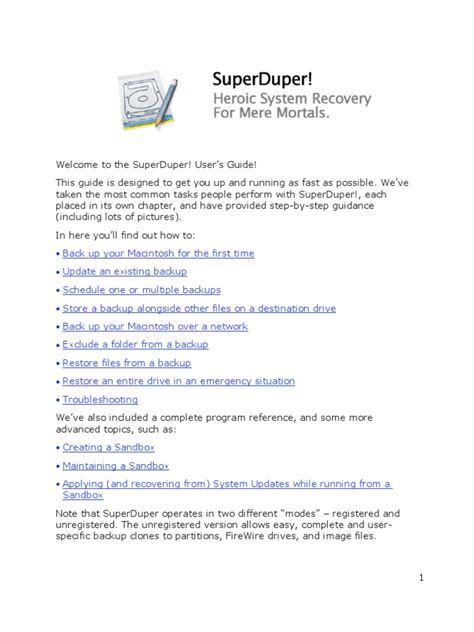 SuperDuper!
Heroic System Recovery
For Mere Mortals.

Welcome to the SuperDuper! User's Guide!

This guide is designed to get you up and running as fast as possible. We've taken the most common tasks people perform with SuperDuper!, each placed in its own chapter, and have provided step-by-step guidance (including lots of pictures).

In here you'll find out how to:

• Back up your Macintosh for the first time

• Update an existing backup

• Schedule one or multiple backups

• Store a backup alongside other files on a destination drive

• Back up your Macintosh over a network

• Exclude a folder from a backup

• Restore files from a backup

• Restore an entire drive in an emergency situation

• Troubleshooting

We've also included a complete program reference, and some more advanced topics, such as:

• Creating a Sandbox

• Maintaining a Sandbox

• Applying (and recovering from) System Updates while running from a Sandbox

Note that SuperDuper operates in two different "modes" – registered and unregistered. The unregistered version allows easy, complete and user-specific backup clones to partitions, FireWire drives, and image files.

1